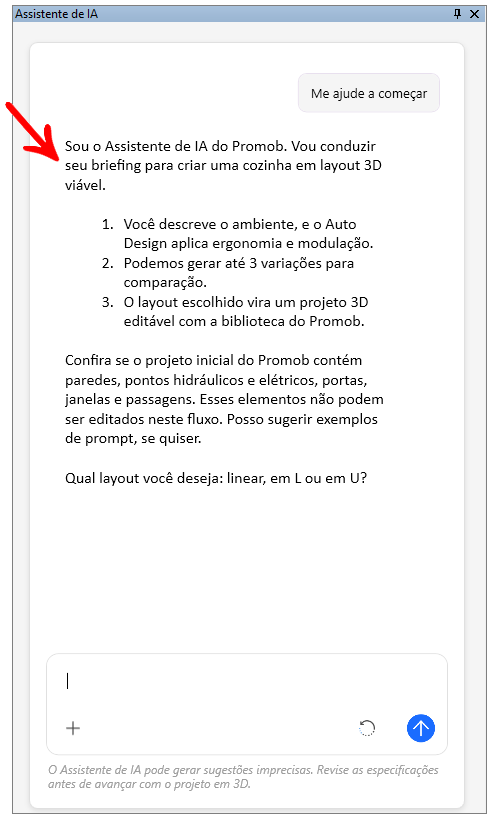 Assistente de IA

Me ajude a começar

Sou o Assistente de IA do Promob. Vou conduzir seu briefing para criar uma cozinha em layout 3D viável.

1. Você descreve o ambiente, e o Auto Design aplica ergonomia e modulação.
2. Podemos gerar até 3 variações para comparação.
3. O layout escolhido vira um projeto 3D editável com a biblioteca do Promob.

Confira se o projeto inicial do Promob contém paredes, pontos hidráulicos e elétricos, portas, janelas e passagens. Esses elementos não podem ser editados neste fluxo. Posso sugerir exemplos de prompt, se quiser.

Qual layout você deseja: linear, em L ou em U?

O Assistente de IA pode gerar sugestões imprecisas. Revise as especificações antes de avançar com o projeto em 3D.